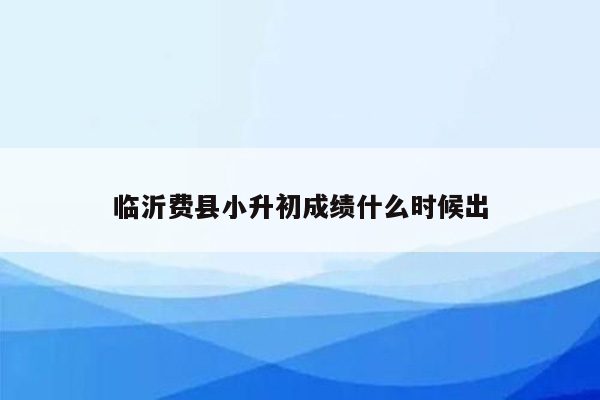 临沂费县小升初成绩什么时候出